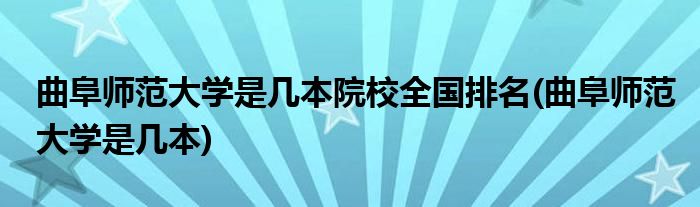 曲阜师范大学是几本院校全国排名(曲阜师范大学是几本)